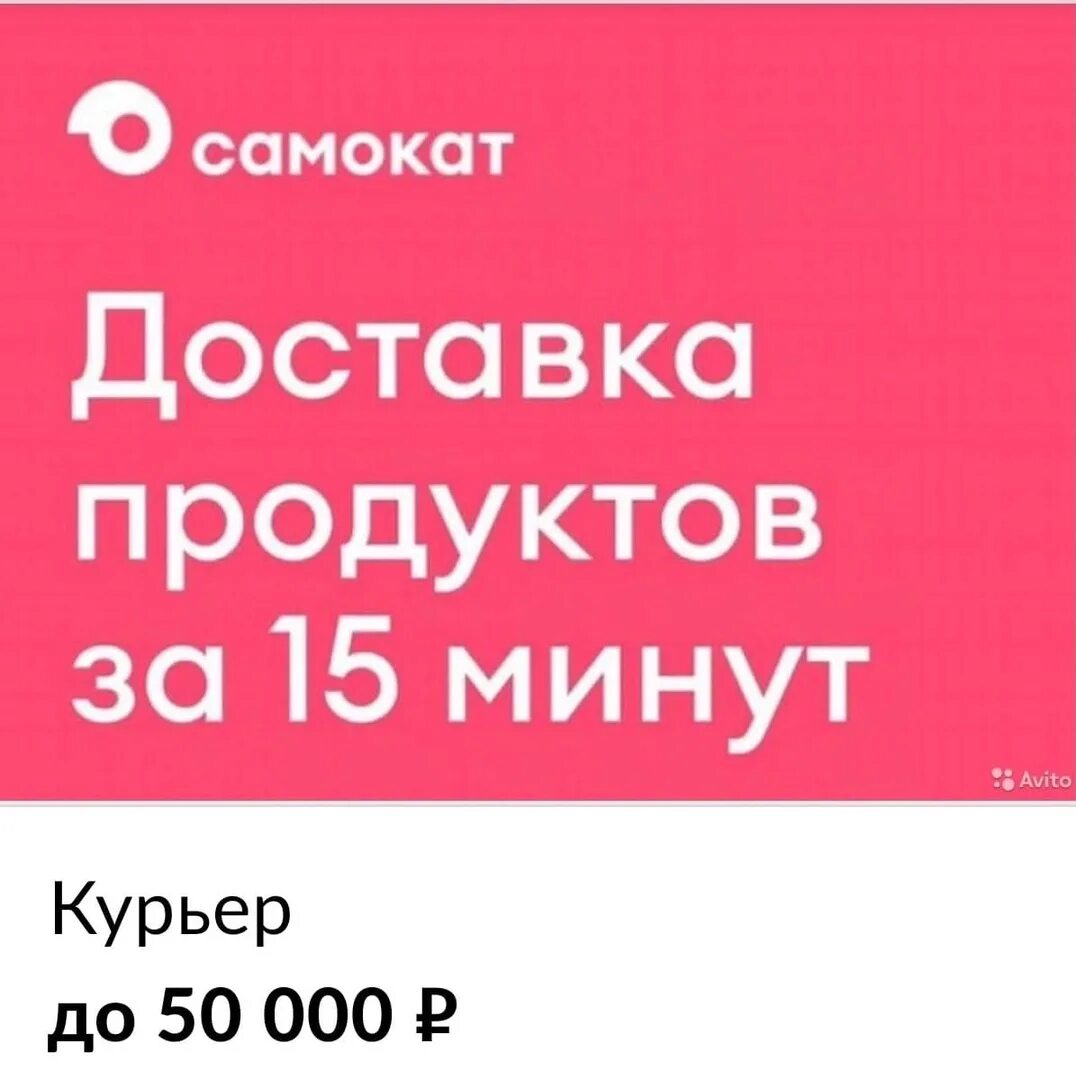 самокат

Доставка продуктов за 15 минут

Avito

Курьер
до 50 000 ₽